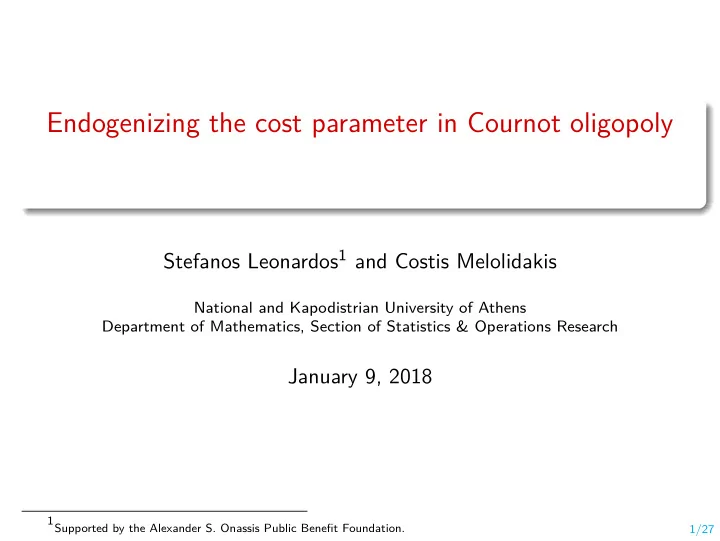 Endogenizing the cost parameter in Cournot oligopoly

Stefanos Leonardos$^1$ and Costis Melolidakis

National and Kapodistrian University of Athens
Department of Mathematics, Section of Statistics & Operations Research

January 9, 2018

$^1$Supported by the Alexander S. Onassis Public Benefit Foundation.

1/27